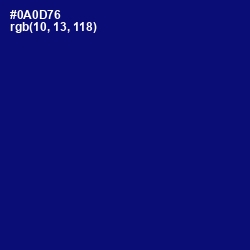 #0A0D76
rgb(10, 13, 118)